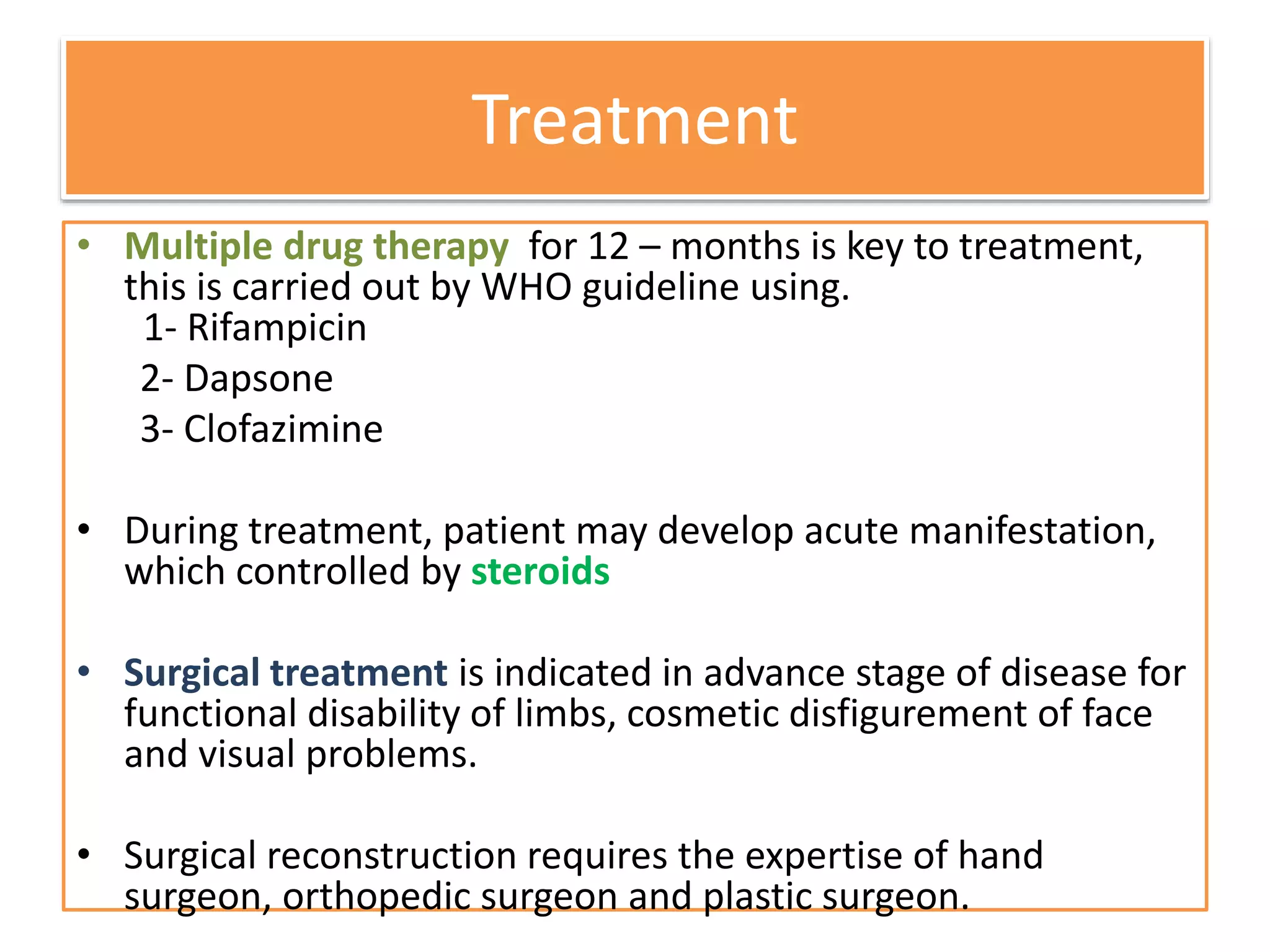 Treatment

• Multiple drug therapy for 12 – months is key to treatment, this is carried out by WHO guideline using.
1- Rifampicin
2- Dapsone
3- Clofazimine

• During treatment, patient may develop acute manifestation, which controlled by steroids

• Surgical treatment is indicated in advance stage of disease for functional disability of limbs, cosmetic disfigurement of face and visual problems.

• Surgical reconstruction requires the expertise of hand surgeon, orthopedic surgeon and plastic surgeon.